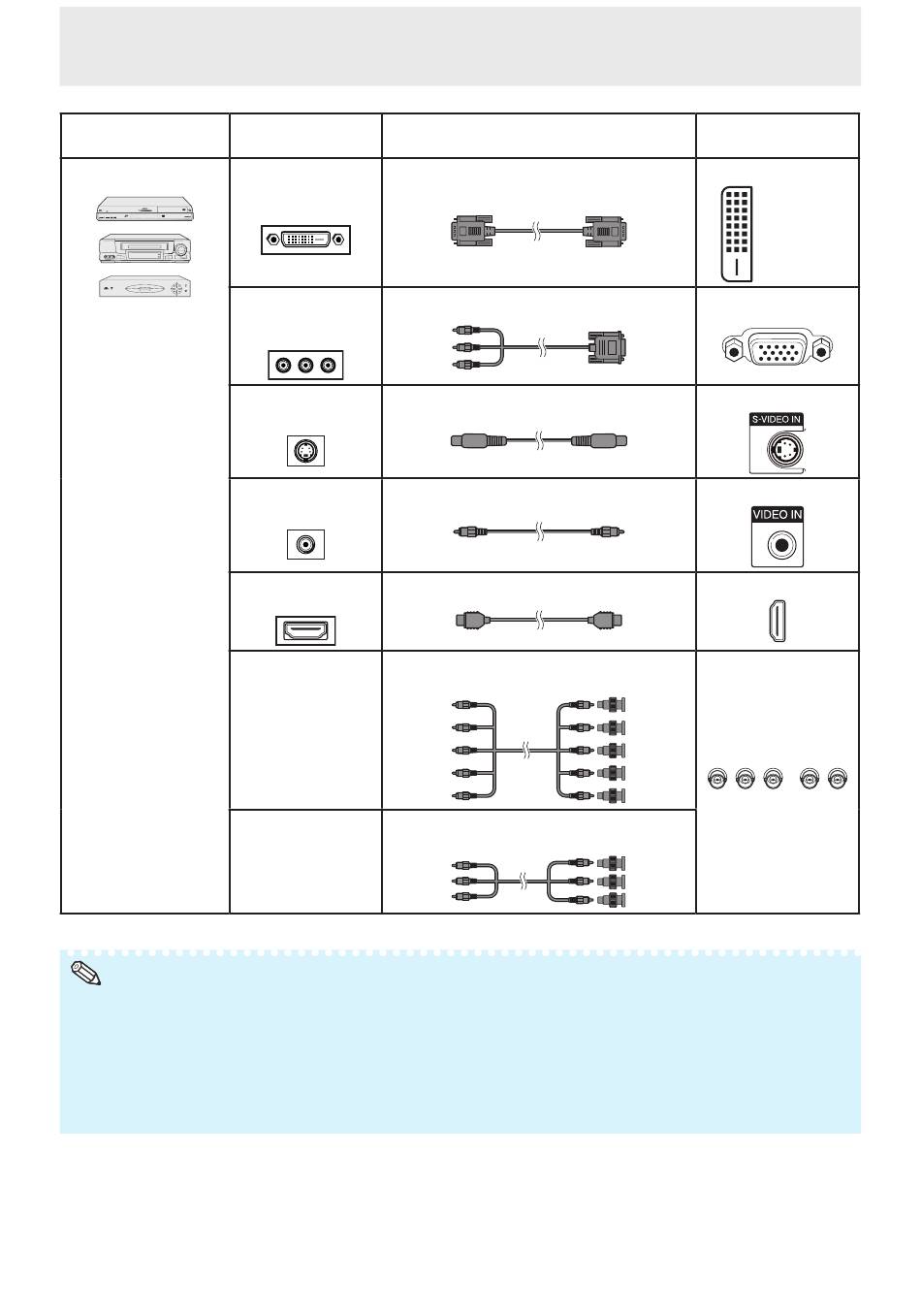 S-VIDEO IN

VIDEO IN